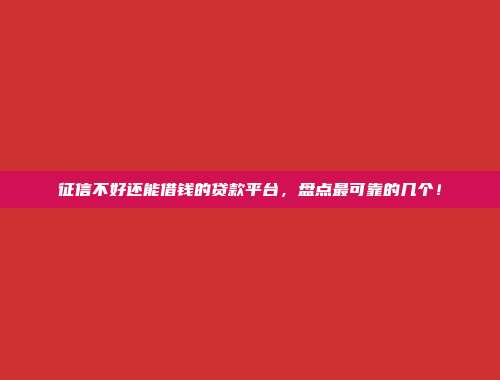 征信不好还能借钱的贷款平台，盘点最可靠的几个！